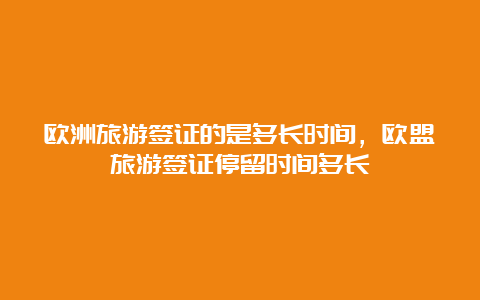 欧洲旅游签证的是多长时间，欧盟旅游签证停留时间多长